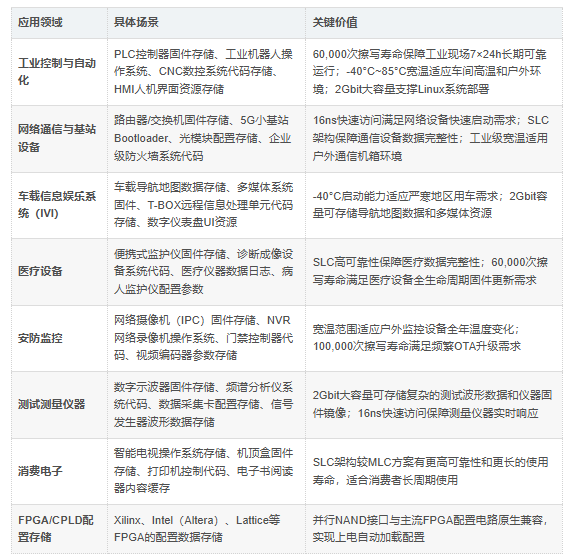 | 应用领域 | 具体场景 | 关键价值 |
|---|---|---|
| 工业控制与自动化 | PLC控制器固件存储、工业机器人操作系统、CNC数控系统代码存储、HMI人机界面资源存储 | 60,000次擦写寿命保障工业现场7×24h长期可靠运行；-40°C~85°C宽温适应车间高温和户外环境；2Gbit大容量支撑Linux系统部署 |
| 网络通信与基站设备 | 路由器/交换机固件存储、5G小基站Bootloader、光模块配置存储、企业级防火墙系统代码 | 16ns快速访问满足网络设备快速启动需求；SLC架构保障通信设备数据完整性；工业级宽温适用户外通信机箱环境 |
| 车载信息娱乐系统（IVI） | 车载导航地图数据存储、多媒体系统固件、T-BOX远程信息处理单元代码存储、数字仪表盘UI资源 | -40°C启动能力适应严寒地区用车需求；2Gbit容量可存储导航地图数据和多媒体资源 |
| 医疗设备 | 便携式监护仪固件存储、诊断成像设备系统代码、医疗仪器数据日志、病人监护仪配置参数 | SLC高可靠性保障医疗数据完整性；60,000次擦写寿命满足医疗设备全生命周期固件更新需求 |
| 安防监控 | 网络摄像机（IPC）固件存储、NVR网络录像机操作系统、门禁控制器代码、视频编码器参数存储 | 宽温范围适应户外监控设备全年温度变化；100,000次擦写寿命满足频繁OTA升级需求 |
| 测试测量仪器 | 数字示波器固件存储、频谱分析仪系统代码、数据采集卡配置存储、信号发生器波形数据存储 | 2Gbit大容量可存储复杂的测试波形数据和仪器固件镜像；16ns快速访问保障测量仪器实时响应 |
| 消费电子 | 智能电视操作系统存储、机顶盒固件存储、打印机控制代码、电子书阅读器内容缓存 | SLC架构较MLC方案有更高可靠性和更长的使用寿命，适合消费者长周期使用 |
| FPGA/CPLD配置存储 | Xilinx、Intel（Altera）、Lattice等FPGA的配置数据存储 | 并行NAND接口与主流FPGA配置电路原生兼容，实现上电自动加载配置 |